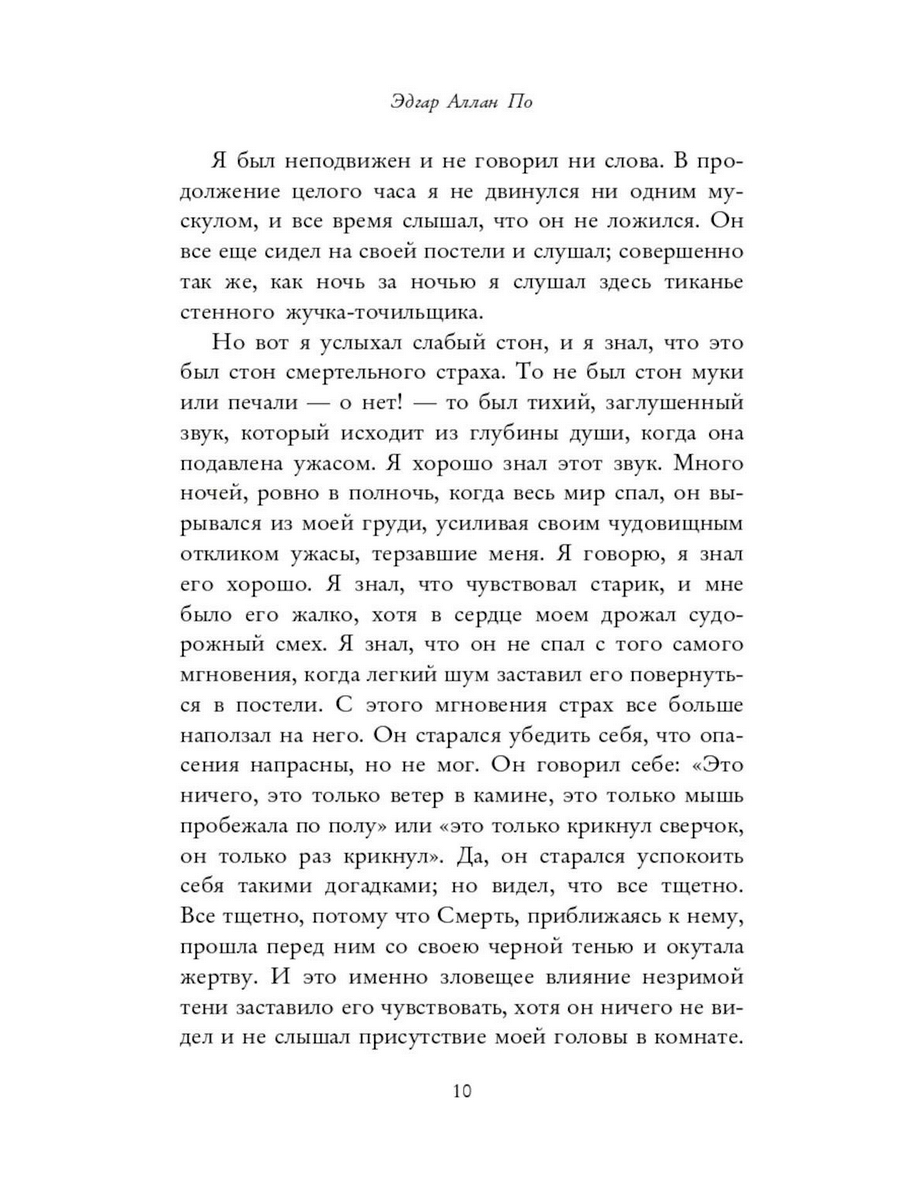 Эдгар Аллан По

Я был неподвижен и не говорил ни слова. В продолжение целого часа я не двинулся ни одним мускулом, и все время слышал, что он не ложился. Он все еще сидел на своей постели и слушал; совершенно так же, как ночь за ночью я слушал здесь тиканье стенного жучка-точильщика.

Но вот я услыхал слабый стон, и я знал, что это был стон смертельного страха. То не был стон муки или печали — о нет! — то был тихий, заглушенный звук, который исходит из глубины души, когда она подавлена ужасом. Я хорошо знал этот звук. Много ночей, ровно в полночь, когда весь мир спал, он вырывался из моей груди, усиливая своим чудовищным откликом ужасы, терзавшие меня. Я говорю, я знал его хорошо. Я знал, что чувствовал старик, и мне было его жалко, хотя в сердце моем дрожал судорожный смех. Я знал, что он не спал с того самого мгновения, когда легкий шум заставил его повернуться в постели. С этого мгновения страх все больше наползал на него. Он старался убедить себя, что опасения напрасны, но не мог. Он говорил себе: «Это ничего, это только ветер в камине, это только мышь пробежала по полу» или «это только крикнул сверчок, он только раз крикнул». Да, он старался успокоить себя такими догадками; но видел, что все тщетно. Все тщетно, потому что Смерть, приближаясь к нему, прошла перед ним со своею черной тенью и окутала жертву. И это именно зловещее влияние незримой тени заставило его чувствовать, хотя он ничего не видел и не слышал присутствие моей головы в комнате.

10